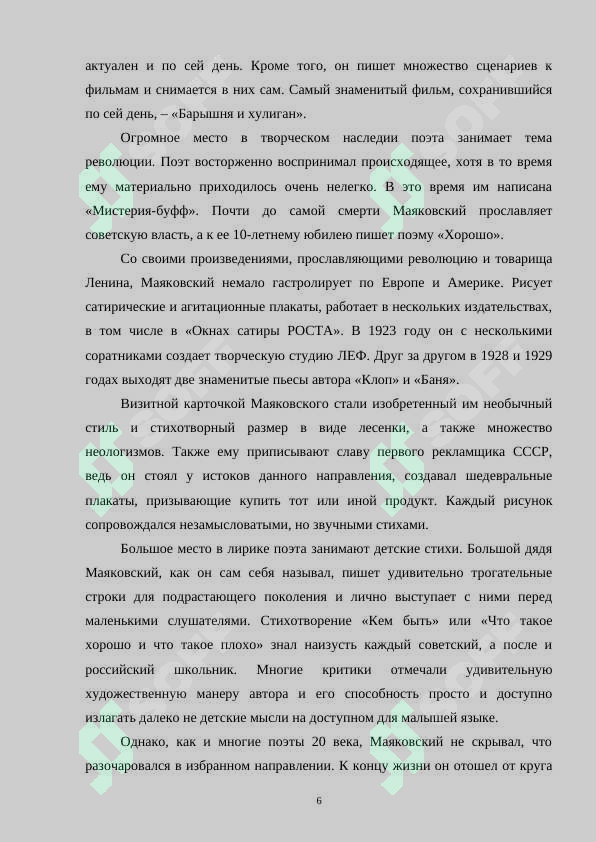 актуален и по сей день. Кроме того, он пишет множество сценариев к фильмам и снимается в них сам. Самый знаменитый фильм, сохранившийся по сей день, – «Барышня и хулиган».

Огромное место в творческом наследии поэта занимает тема революции. Поэт восторженно воспринимал происходящее, хотя в то время ему материально приходилось очень нелегко. В это время им написана «Мистерия-буфф». Почти до самой смерти Маяковский прославляет советскую власть, а к ее 10-летнему юбилею пишет поэму «Хорошо».

Со своими произведениями, прославляющими революцию и товарища Ленина, Маяковский немало гастролирует по Европе и Америке. Рисует сатирические и агитационные плакаты, работает в нескольких издательствах, в том числе в «Окнах сатиры РОСТА». В 1923 году он с несколькими соратниками создает творческую студию ЛЕФ. Друг за другом в 1928 и 1929 годах выходят две знаменитые пьесы автора «Клоп» и «Баня».

Визитной карточкой Маяковского стали изобретенный им необычный стиль и стихотворный размер в виде лесенки, а также множество неологизмов. Также ему приписывают славу первого рекламщика СССР, ведь он стоял у истоков данного направления, создавал шедевральные плакаты, призывающие купить тот или иной продукт. Каждый рисунок сопровождался незамысловатыми, но звучными стихами.

Большое место в лирике поэта занимают детские стихи. Большой дядя Маяковский, как он сам себя называл, пишет удивительно трогательные строки для подрастающего поколения и лично выступает с ними перед маленькими слушателями. Стихотворение «Кем быть» или «Что такое хорошо и что такое плохо» знал наизусть каждый советский, а после и российский школьник. Многие критики отмечали удивительную художественную манеру автора и его способность просто и доступно излагать далеко не детские мысли на доступном для малышей языке.

Однако, как и многие поэты 20 века, Маяковский не скрывал, что разочаровался в избранном направлении. К концу жизни он отошел от круга

6